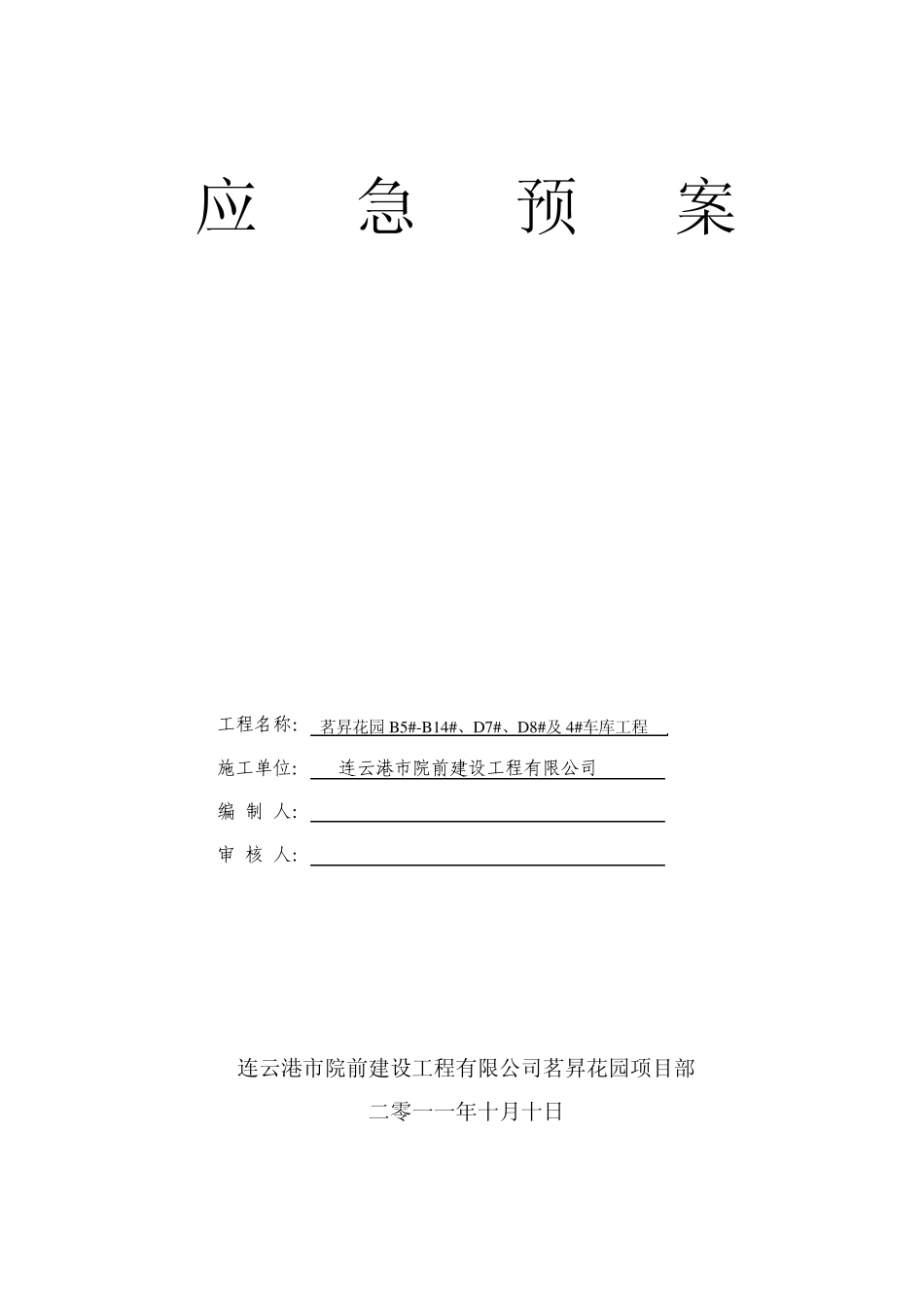 应 急 预 案

工程名称: 茗昇花园 B5#-B14#、D7#、D8#及 4#车库工程

施工单位: 连云港市院前建设工程有限公司

编 制 人:

审 核 人:

连云港市院前建设工程有限公司茗昇花园项目部

二零一一年十月十日